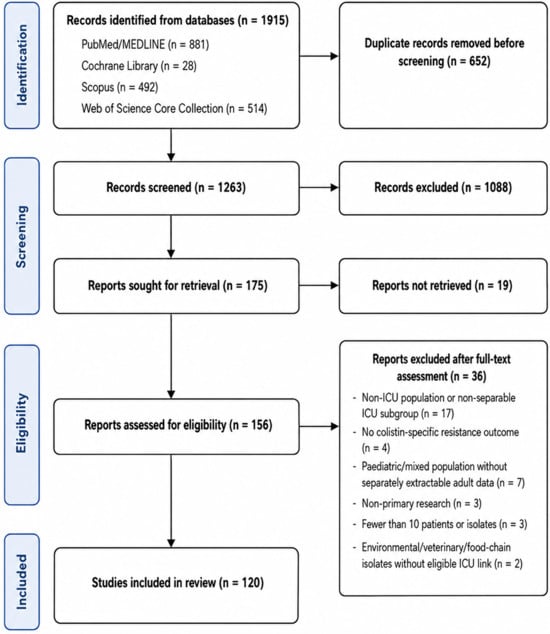 Identification

Records identified from databases (n = 1915)
PubMed/MEDLINE (n = 881)
Cochrane Library (n = 28)
Scopus (n = 492)
Web of Science Core Collection (n = 514)

Duplicate records removed before screening (n = 652)

Screening

Records screened (n = 1263)

Records excluded (n = 1088)

Reports sought for retrieval (n = 175)

Reports not retrieved (n = 19)

Eligibility

Reports assessed for eligibility (n = 156)

Reports excluded after full-text assessment (n = 36)
- Non-ICU population or non-separable ICU subgroup (n = 17)
- No colistin-specific resistance outcome (n = 4)
- Paediatric/mixed population without separately extractable adult data (n = 7)
- Non-primary research (n = 3)
- Fewer than 10 patients or isolates (n = 3)
- Environmental/veterinary/food-chain isolates without eligible ICU link (n = 2)

Included

Studies included in review (n = 120)